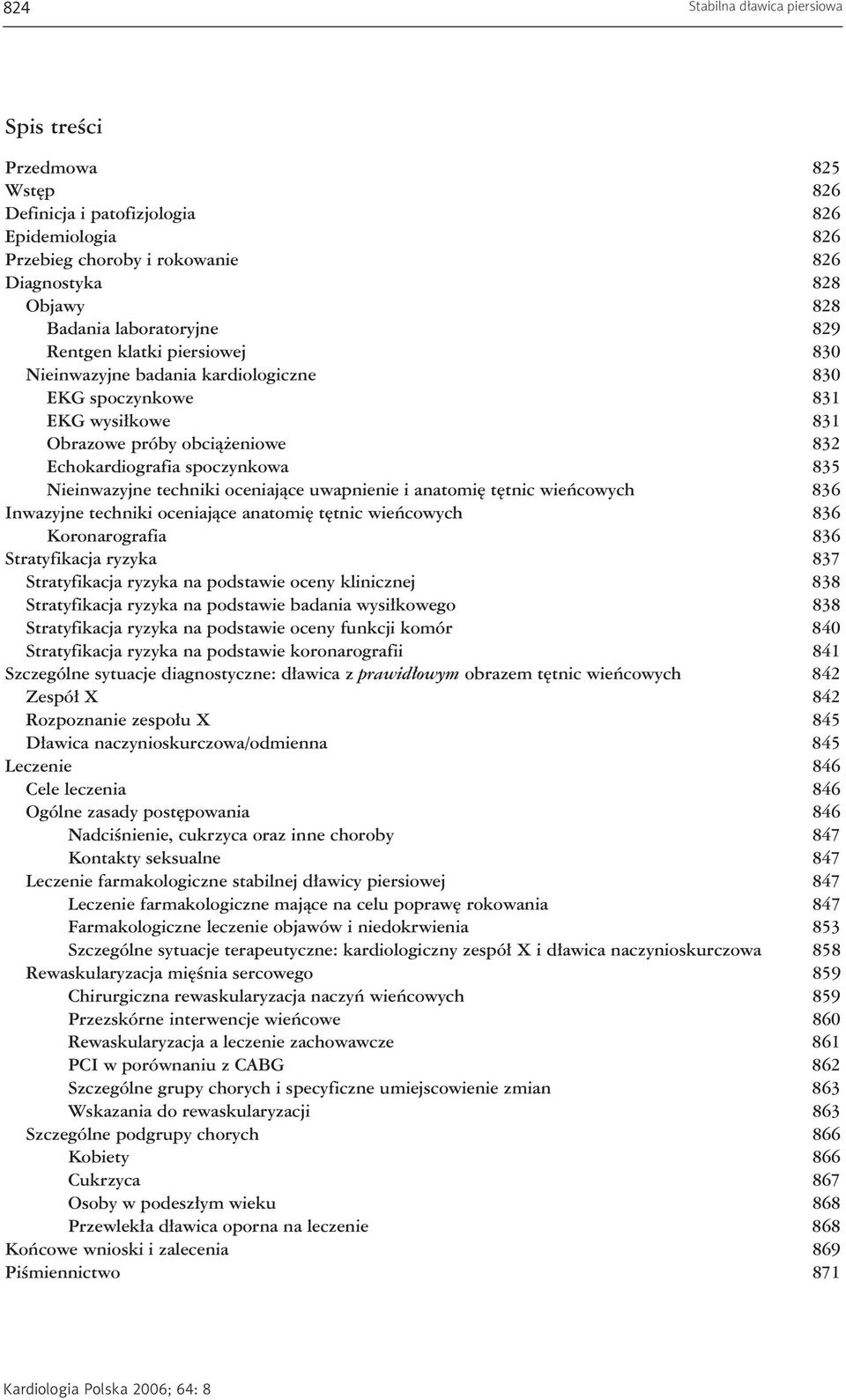 824 Stabilna dławica piersiowa

Spis treści

Przedmowa 825
Wstęp 826
Definicja i patofizjologia 826
Epidemiologia 826
Przebieg choroby i rokowanie 826
Diagnostyka 828
Objawy 828
Badania laboratoryjne 829
Rentgen klatki piersiowej 830
Nieinwazyjne badania kardiologiczne 830
EKG spoczynkowe 831
EKG wysiłkowe 831
Obrazowe próby obciążeniowe 832
Echokardiografia spoczynkowa 835
Nieinwazyjne techniki oceniające uwapnienie i anatomię tętnic wieńcowych 836
Inwazyjne techniki oceniające anatomię tętnic wieńcowych 836
Koronarografia 836
Stratyfikacja ryzyka 837
Stratyfikacja ryzyka na podstawie oceny klinicznej 838
Stratyfikacja ryzyka na podstawie badania wysiłkowego 838
Stratyfikacja ryzyka na podstawie oceny funkcji komór 840
Stratyfikacja ryzyka na podstawie koronarografii 841
Szczególne sytuacje diagnostyczne: dławica z prawidłowym obrazem tętnic wieńcowych 842
Zespół X 842
Rozpoznanie zespołu X 845
Dławica naczynioskurczowa/odmienna 845
Leczenie 846
Cele leczenia 846
Ogólne zasady postępowania 846
Nadciśnienie, cukrzyca oraz inne choroby 847
Kontakty seksualne 847
Leczenie farmakologiczne stabilnej dławicy piersiowej 847
Leczenie farmakologiczne mające na celu poprawę rokowania 847
Farmakologiczne leczenie objawów i niedokrwienia 853
Szczególne sytuacje terapeutyczne: kardiologiczny zespół X i dławica naczynioskurczowa 858
Rewaskularyzacja mięśnia sercowego 859
Chirurgiczna rewaskularyzacja naczyń wieńcowych 859
Przezskórne interwencje wieńcowe 860
Rewaskularyzacja a leczenie zachowawcze 861
PCI w porównaniu z CABG 862
Szczególne grupy chorych i specyficzne umiejscowienie zmian 863
Wskazania do rewaskularyzacji 863
Szczególne podgrupy chorych 866
Kobiety 866
Cukrzyca 867
Osoby w podeszłym wieku 868
Przewlekła dławica oporna na leczenie 868
Końcowe wnioski i zalecenia 869
Piśmiennictwo 871

Kardiologia Polska 2006; 64: 8